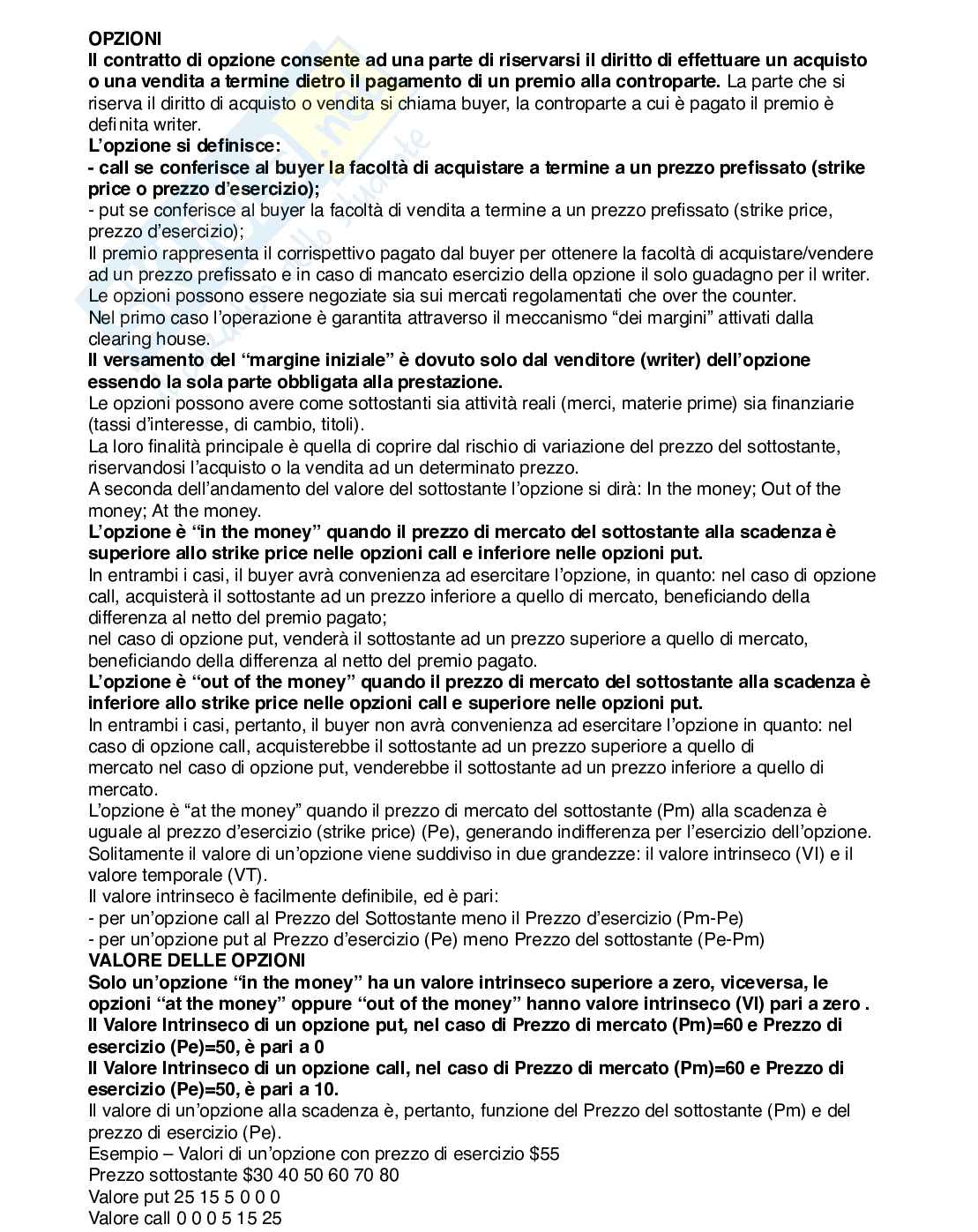 OPZIONI
Il contratto di opzione consente ad una parte di riservarsi il diritto di effettuare un acquisto o una vendita a termine dietro il pagamento di un premio alla controparte. La parte che si riserva il diritto di acquisto o vendita si chiama buyer, la controparte a cui è pagato il premio è definita writer.
L'opzione si definisce:
- call se conferisce al buyer la facoltà di acquistare a termine a un prezzo prefissato (strike price o prezzo d'esercizio);
- put se conferisce al buyer la facoltà di vendita a termine a un prezzo prefissato (strike price, prezzo d'esercizio);
Il premio rappresenta il corrispettivo pagato dal buyer per ottenere la facoltà di acquistare/vendere ad un prezzo prefissato e in caso di mancato esercizio della opzione il solo guadagno per il writer.
Le opzioni possono essere negoziate sia sui mercati regolamentati che over the counter.
Nel primo caso l'operazione è garantita attraverso il meccanismo "dei margini" attivati dalla clearing house.
Il versamento del "margine iniziale" è dovuto solo dal venditore (writer) dell'opzione essendo la sola parte obbligata alla prestazione.
Le opzioni possono avere come sottostanti sia attività reali (merci, materie prime) sia finanziarie (tassi d'interesse, di cambio, titoli).
La loro finalità principale è quella di coprire dal rischio di variazione del prezzo del sottostante, riservandosi l'acquisto o la vendita ad un determinato prezzo.
A seconda dell'andamento del valore del sottostante l'opzione si dirà: In the money; Out of the money; At the money.
L'opzione è "in the money" quando il prezzo di mercato del sottostante alla scadenza è superiore allo strike price nelle opzioni call e inferiore nelle opzioni put.
In entrambi i casi, il buyer avrà convenienza ad esercitare l'opzione, in quanto: nel caso di opzione call, acquisterà il sottostante ad un prezzo inferiore a quello di mercato, beneficiando della differenza al netto del premio pagato;
nel caso di opzione put, venderà il sottostante ad un prezzo superiore a quello di mercato, beneficiando della differenza al netto del premio pagato.
L'opzione è "out of the money" quando il prezzo di mercato del sottostante alla scadenza è inferiore allo strike price nelle opzioni call e superiore nelle opzioni put.
In entrambi i casi, pertanto, il buyer non avrà convenienza ad esercitare l'opzione in quanto: nel caso di opzione call, acquisterebbe il sottostante ad un prezzo superiore a quello di mercato nel caso di opzione put, venderebbe il sottostante ad un prezzo inferiore a quello di mercato.
L'opzione è "at the money" quando il prezzo di mercato del sottostante (Pm) alla scadenza è uguale al prezzo d'esercizio (strike price) (Pe), generando indifferenza per l'esercizio dell'opzione.
Solitamente il valore di un'opzione viene suddiviso in due grandezze: il valore intrinseco (VI) e il valore temporale (VT).
Il valore intrinseco è facilmente definibile, ed è pari:
- per un'opzione call al Prezzo del Sottostante meno il Prezzo d'esercizio (Pm-Pe)
- per un'opzione put al Prezzo d'esercizio (Pe) meno Prezzo del sottostante (Pe-Pm)
VALORE DELLE OPZIONI
Solo un'opzione "in the money" ha un valore intrinseco superiore a zero, viceversa, le opzioni "at the money" oppure "out of the money" hanno valore intrinseco (VI) pari a zero .
Il Valore Intrinseco di un opzione put, nel caso di Prezzo di mercato (Pm)=60 e Prezzo di esercizio (Pe)=50, è pari a 0
Il Valore Intrinseco di un opzione call, nel caso di Prezzo di mercato (Pm)=60 e Prezzo di esercizio (Pe)=50, è pari a 10.
Il valore di un'opzione alla scadenza è, pertanto, funzione del Prezzo del sottostante (Pm) e del prezzo di esercizio (Pe).
Esempio – Valori di un'opzione con prezzo di esercizio $55
Prezzo sottostante $30 40 50 60 70 80
Valore put 25 15 5 0 0 0
Valore call 0 0 0 5 15 25